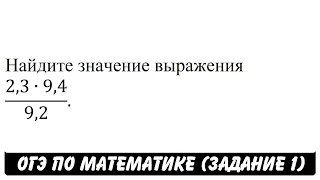 Найдите значение выражения
$\frac{2,3 \cdot 9,4}{9,2}$.

ОГЭ ПО МАТЕМАТИКЕ (ЗАДАНИЕ 1)